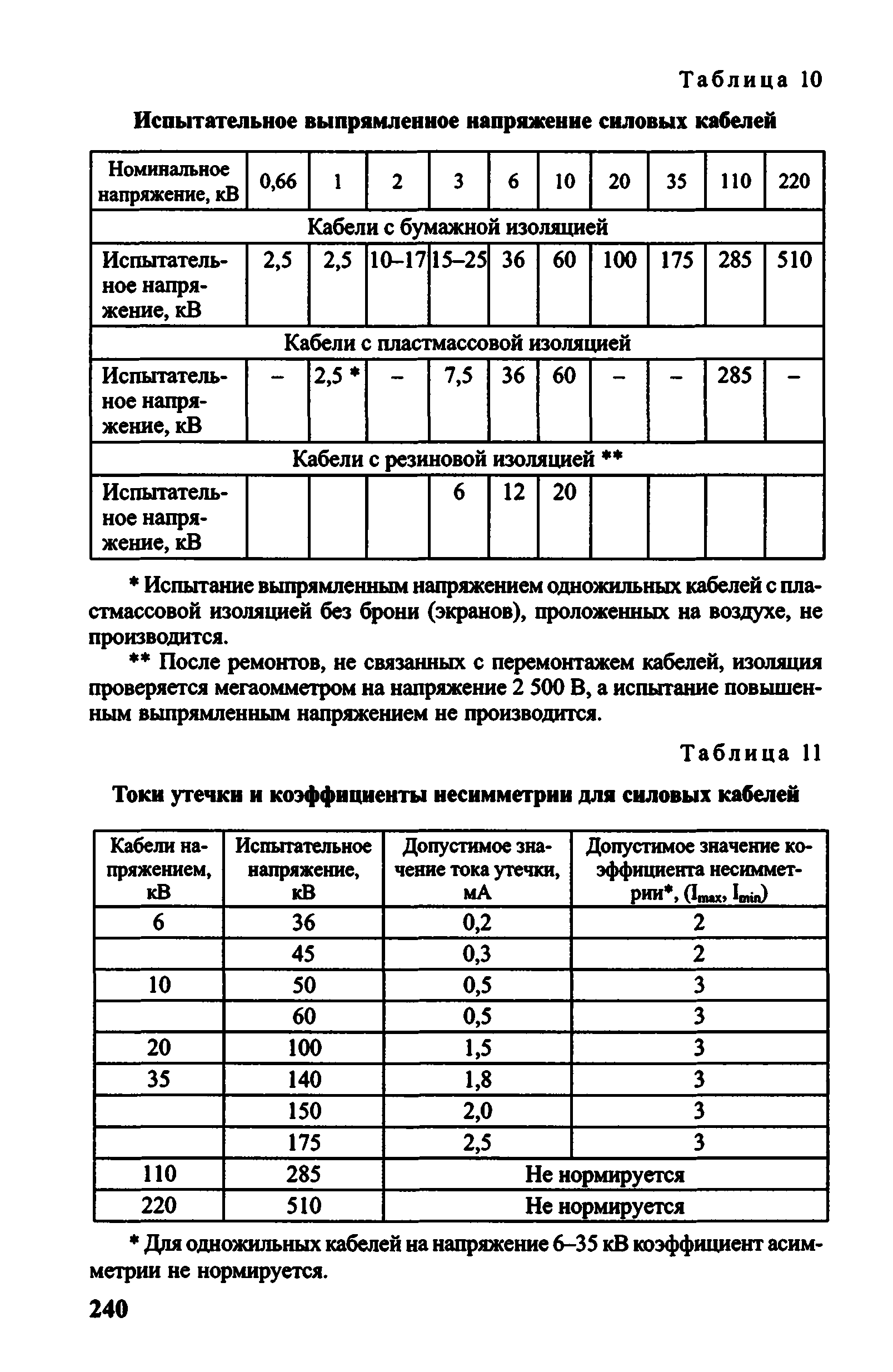 Таблица 10

Испытательное выпрямленное напряжение силовых кабелей

| Номинальное напряжение, кВ | 0,66 | 1 | 2 | 3 | 6 | 10 | 20 | 35 | 110 | 220 |
|---|---|---|---|---|---|---|---|---|---|---|
| Кабели с бумажной изоляцией | | | | | | | | | | |
| Испытательное напряжение, кВ | 2,5 | 2,5 | 10–17 | 15–25 | 36 | 60 | 100 | 175 | 285 | 510 |
| Кабели с пластмассовой изоляцией | | | | | | | | | | |
| Испытательное напряжение, кВ | – | 2,5 * | – | 7,5 | 36 | 60 | – | – | 285 | – |
| Кабели с резиновой изоляцией ** | | | | | | | | | | |
| Испытательное напряжение, кВ | | | | 6 | 12 | 20 | | | | |

* Испытание выпрямленным напряжением одножильных кабелей с пластмассовой изоляцией без брони (экранов), проложенных на воздухе, не производится.

** После ремонтов, не связанных с перемонтажем кабелей, изоляция проверяется мегаомметром на напряжение 2 500 В, а испытание повышенным выпрямленным напряжением не производится.

Таблица 11

Токи утечки и коэффициенты несимметрии для силовых кабелей

| Кабели напряжением, кВ | Испытательное напряжение, кВ | Допустимое значение тока утечки, мА | Допустимое значение коэффициента несимметрии*, ($I_{max}$, $I_{min}$) |
|---|---|---|---|
| 6 | 36 | 0,2 | 2 |
| | 45 | 0,3 | 2 |
| 10 | 50 | 0,5 | 3 |
| | 60 | 0,5 | 3 |
| 20 | 100 | 1,5 | 3 |
| 35 | 140 | 1,8 | 3 |
| | 150 | 2,0 | 3 |
| | 175 | 2,5 | 3 |
| 110 | 285 | Не нормируется | |
| 220 | 510 | Не нормируется | |

* Для одножильных кабелей на напряжение 6–35 кВ коэффициент асимметрии не нормируется.

240